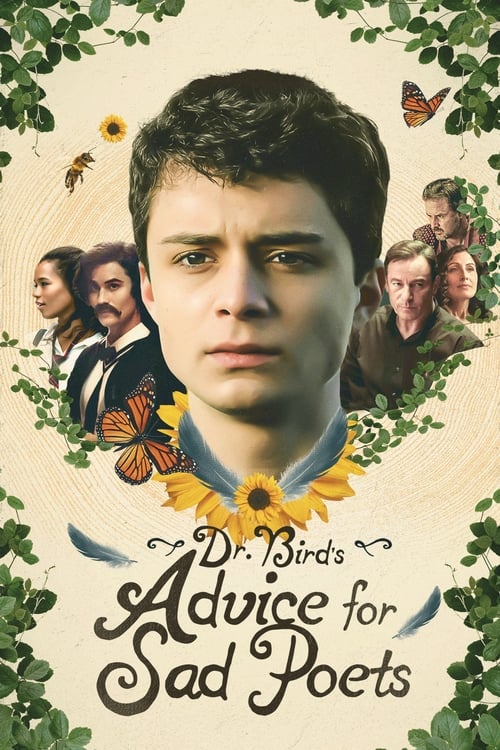 Dr. Bird's
Advice for
Sad Poets